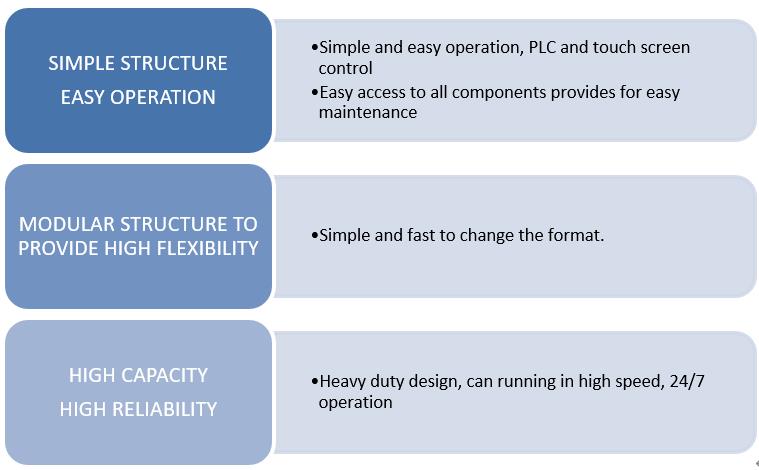 SIMPLE STRUCTURE
EASY OPERATION

•Simple and easy operation, PLC and touch screen control
•Easy access to all components provides for easy maintenance

MODULAR STRUCTURE TO PROVIDE HIGH FLEXIBILITY

•Simple and fast to change the format.

HIGH CAPACITY
HIGH RELIABILITY

•Heavy duty design, can running in high speed, 24/7 operation